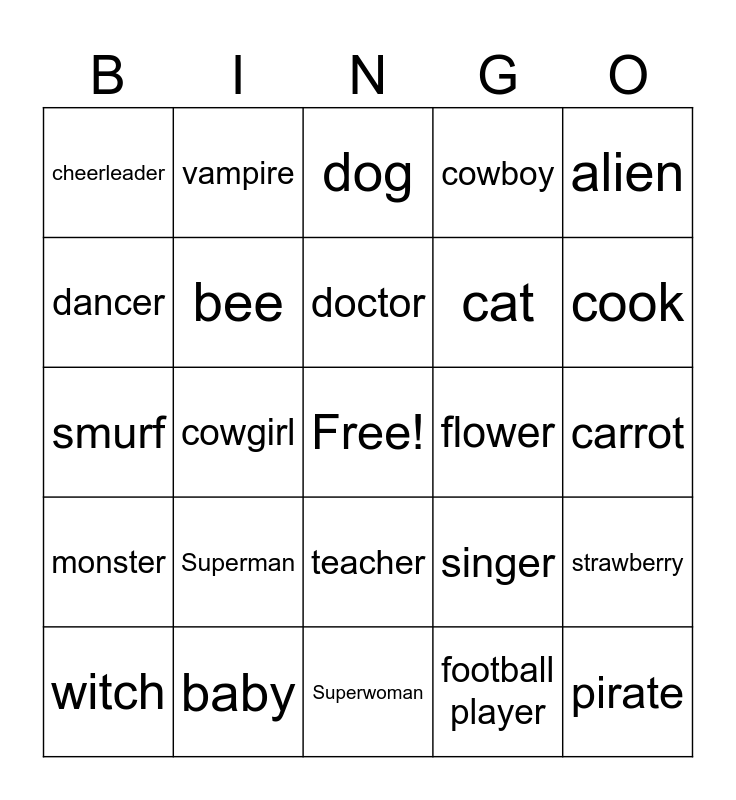 | B | I | N | G | O |
|---|---|---|---|---|
| cheerleader | vampire | dog | cowboy | alien |
| dancer | bee | doctor | cat | cook |
| smurf | cowgirl | Free! | flower | carrot |
| monster | Superman | teacher | singer | strawberry |
| witch | baby | Superwoman | football player | pirate |